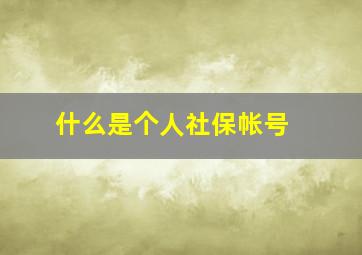 什么是个人社保帐号